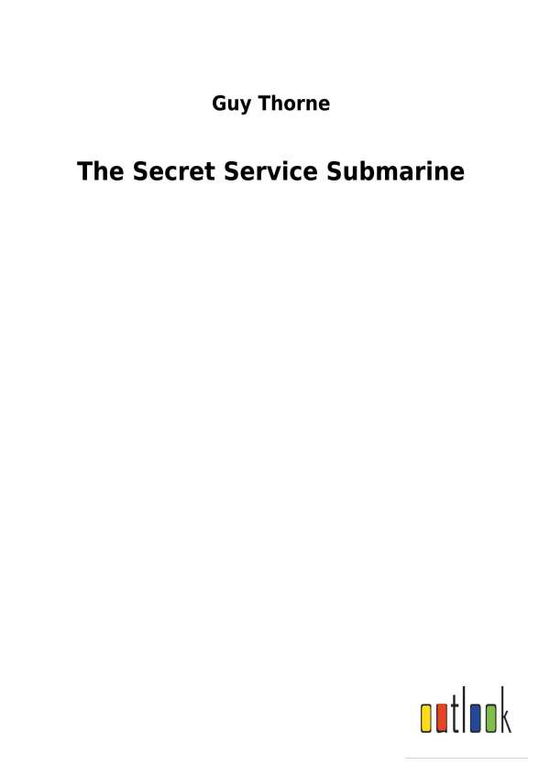 Guy Thorne

The Secret Service Submarine

outlook